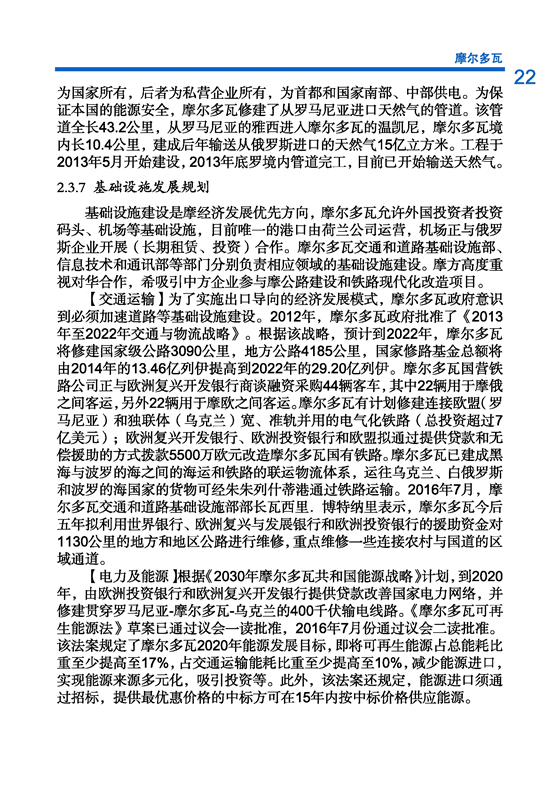 摩尔多瓦

22

为国家所有，后者为私营企业所有，为首都和国家南部、中部供电。为保证本国的能源安全，摩尔多瓦修建了从罗马尼亚进口天然气的管道。该管道全长43.2公里，从罗马尼亚的雅西进入摩尔多瓦的温凯尼，摩尔多瓦境内长10.4公里，建成后年输送从俄罗斯进口的天然气15亿立方米。工程于2013年5月开始建设，2013年底罗境内管道完工，目前已开始输送天然气。

2.3.7 基础设施发展规划

基础设施建设是摩经济发展优先方向，摩尔多瓦允许外国投资者投资码头、机场等基础设施，目前唯一的港口由荷兰公司运营，机场正与俄罗斯企业开展（长期租赁、投资）合作。摩尔多瓦交通和道路基础设施部、信息技术和通讯部等部门分别负责相应领域的基础设施建设。摩方高度重视对华合作，希吸引中方企业参与摩公路建设和铁路现代化改造项目。

【交通运输】为了实施出口导向的经济发展模式，摩尔多瓦政府意识到必须加速道路等基础设施建设。2012年，摩尔多瓦政府批准了《2013年至2022年交通与物流战略》。根据该战略，预计到2022年，摩尔多瓦将修建国家级公路3090公里，地方公路4185公里，国家修路基金总额将由2014年的13.46亿列伊提高到2022年的29.20亿列伊。摩尔多瓦国营铁路公司正与欧洲复兴开发银行商谈融资采购44辆客车，其中22辆用于摩俄之间客运，另外22辆用于摩欧之间客运。摩尔多瓦有计划修建连接欧盟（罗马尼亚）和独联体（乌克兰）宽、准轨并用的电气化铁路（总投资超过7亿美元）；欧洲复兴开发银行、欧洲投资银行和欧盟拟通过提供贷款和无偿援助的方式拨款5500万欧元改造摩尔多瓦国有铁路。摩尔多瓦已建成黑海与波罗的海之间的海运和铁路的联运物流体系，运往乌克兰、白俄罗斯和波罗的海国家的货物可经朱朱列什蒂港通过铁路运输。2016年7月，摩尔多瓦交通和道路基础设施部部长瓦西里．博特纳里表示，摩尔多瓦今后五年拟利用世界银行、欧洲复兴与发展银行和欧洲投资银行的援助资金对1130公里的地方和地区公路进行维修，重点维修一些连接农村与国道的区域通道。

【电力及能源】根据《2030年摩尔多瓦共和国能源战略》计划，到2020年，由欧洲投资银行和欧洲复兴开发银行提供贷款改善国家电力网络，并修建贯穿罗马尼亚-摩尔多瓦-乌克兰的400千伏输电线路。《摩尔多瓦可再生能源法》草案已通过议会一读批准，2016年7月份通过议会二读批准。该法案规定了摩尔多瓦2020年能源发展目标，即将可再生能源占总能耗比重至少提高至17%，占交通运输能耗比重至少提高至10%，减少能源进口，实现能源来源多元化，吸引投资等。此外，该法案还规定，能源进口须通过招标，提供最优惠价格的中标方可在15年内按中标价格供应能源。